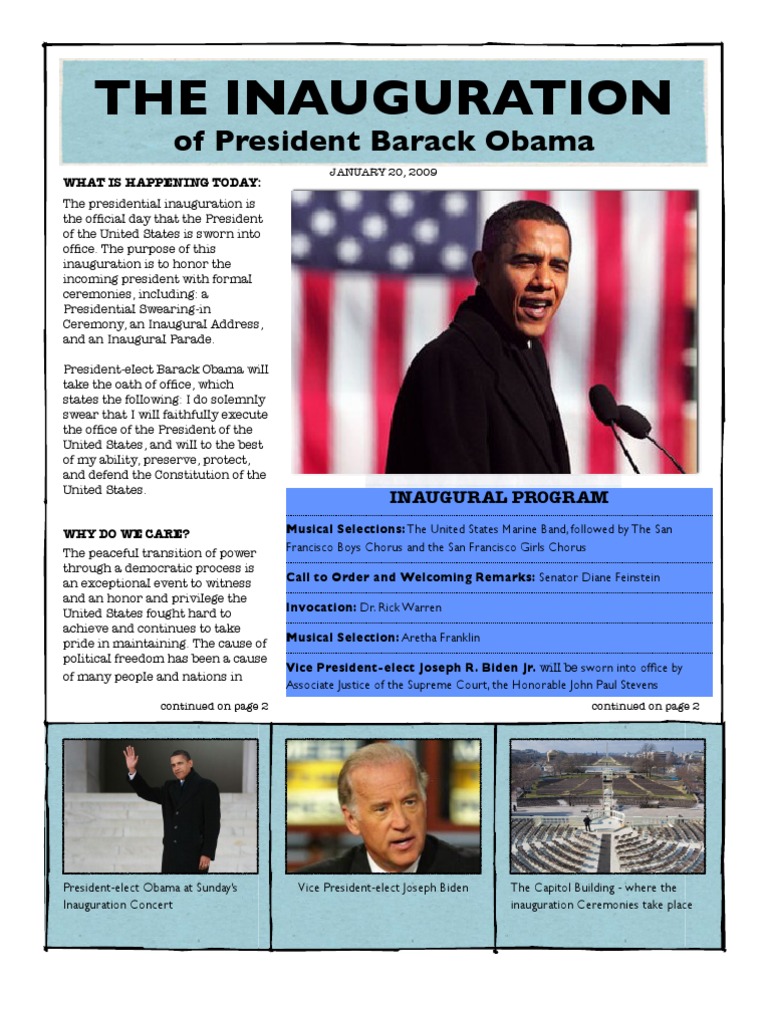 THE INAUGURATION
of President Barack Obama

JANUARY 20, 2009

WHAT IS HAPPENING TODAY:

The presidential inauguration is the official day that the President of the United States is sworn into office. The purpose of this inauguration is to honor the incoming president with formal ceremonies, including: a Presidential Swearing-in Ceremony, an Inaugural Address, and an Inaugural Parade.

President-elect Barack Obama will take the oath of office, which states the following: I do solemnly swear that I will faithfully execute the office of the President of the United States, and will to the best of my ability, preserve, protect, and defend the Constitution of the United States.

WHY DO WE CARE?

The peaceful transition of power through a democratic process is an exceptional event to witness and an honor and privilege the United States fought hard to achieve and continues to take pride in maintaining. The cause of political freedom has been a cause of many people and nations in

continued on page 2

INAUGURAL PROGRAM

Musical Selections: The United States Marine Band, followed by The San Francisco Boys Chorus and the San Francisco Girls Chorus

Call to Order and Welcoming Remarks: Senator Diane Feinstein

Invocation: Dr. Rick Warren

Musical Selection: Aretha Franklin

Vice President-elect Joseph R. Biden Jr. will be sworn into office by Associate Justice of the Supreme Court, the Honorable John Paul Stevens

continued on page 2

President-elect Obama at Sunday's Inauguration Concert

Vice President-elect Joseph Biden

The Capitol Building - where the inauguration Ceremonies take place